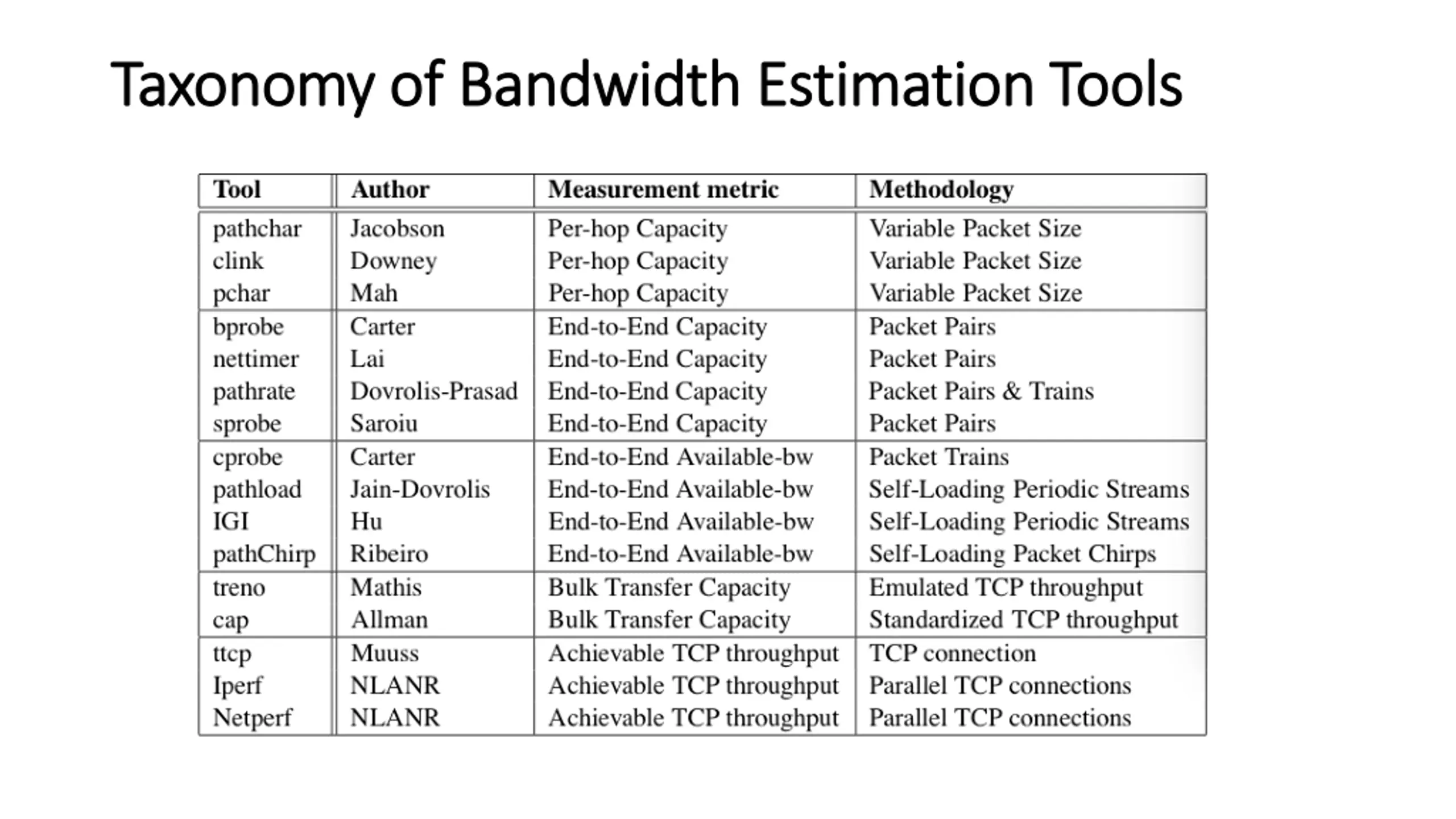 Taxonomy of Bandwidth Estimation Tools

| Tool | Author | Measurement metric | Methodology |
|---|---|---|---|
| pathchar | Jacobson | Per-hop Capacity | Variable Packet Size |
| clink | Downey | Per-hop Capacity | Variable Packet Size |
| pchar | Mah | Per-hop Capacity | Variable Packet Size |
| bprobe | Carter | End-to-End Capacity | Packet Pairs |
| nettimer | Lai | End-to-End Capacity | Packet Pairs |
| pathrate | Dovrolis-Prasad | End-to-End Capacity | Packet Pairs & Trains |
| sprobe | Saroiu | End-to-End Capacity | Packet Pairs |
| cprobe | Carter | End-to-End Available-bw | Packet Trains |
| pathload | Jain-Dovrolis | End-to-End Available-bw | Self-Loading Periodic Streams |
| IGI | Hu | End-to-End Available-bw | Self-Loading Periodic Streams |
| pathChirp | Ribeiro | End-to-End Available-bw | Self-Loading Packet Chirps |
| treno | Mathis | Bulk Transfer Capacity | Emulated TCP throughput |
| cap | Allman | Bulk Transfer Capacity | Standardized TCP throughput |
| ttcp | Muuss | Achievable TCP throughput | TCP connection |
| Iperf | NLANR | Achievable TCP throughput | Parallel TCP connections |
| Netperf | NLANR | Achievable TCP throughput | Parallel TCP connections |